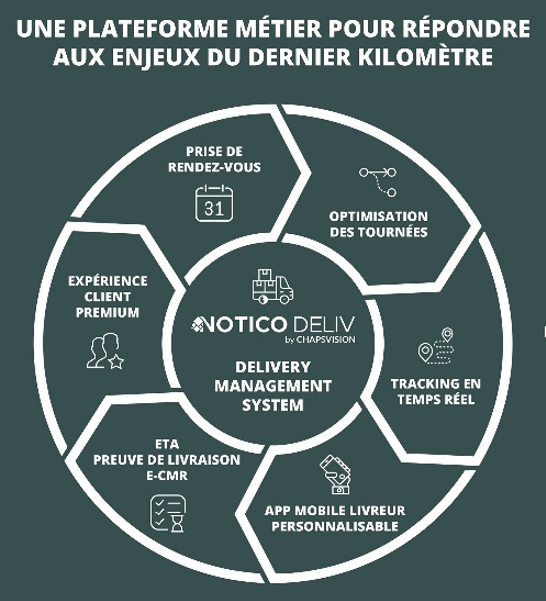 UNE PLATEFORME MÉTIER POUR RÉPONDRE AUX ENJEUX DU DERNIER KILOMÈTRE

PRISE DE RENDEZ-VOUS

31

OPTIMISATION DES TOURNÉES

TRACKING EN TEMPS RÉEL

APP MOBILE LIVREUR PERSONNALISABLE

ETA
PREUVE DE LIVRAISON
E-CMR

EXPÉRIENCE CLIENT PREMIUM

NOTICO DELIV
by CHAPSVISION

DELIVERY MANAGEMENT SYSTEM